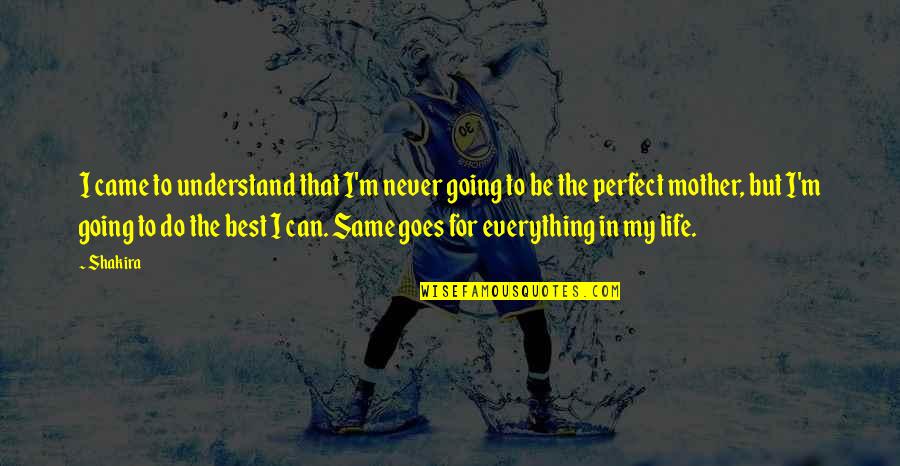 I came to understand that I'm never going to be the perfect mother, but I'm going to do the best I can. Same goes for everything in my life.

- Shakira

WISEFAMOUSQUOTES.COM